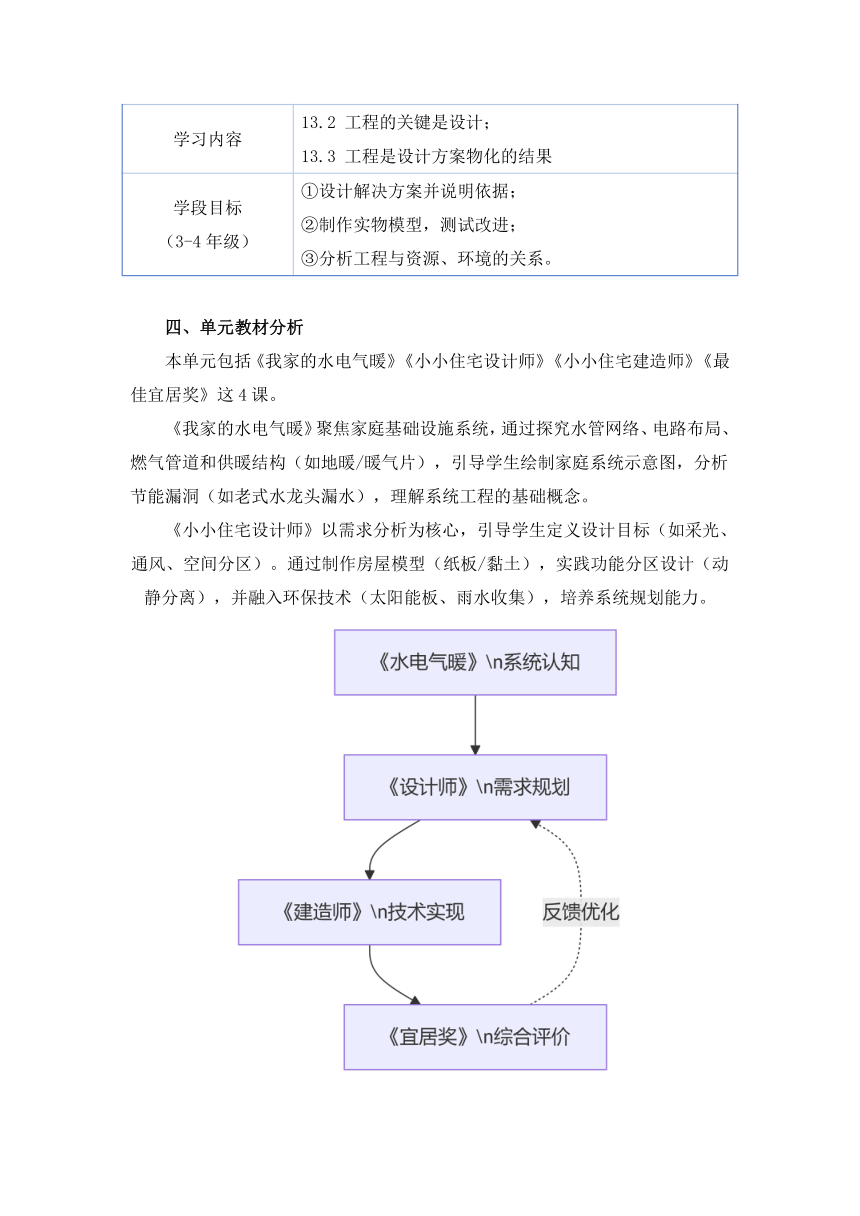 | 学习内容 | 13.2 工程的关键是设计；<br>13.3 工程是设计方案物化的结果 |
|---|---|
| 学段目标<br>（3-4 年级） | ①设计解决方案并说明依据；<br>②制作实物模型，测试改进；<br>③分析工程与资源、环境的关系。 |

四、单元教材分析

本单元包括《我家的水电气暖》《小小住宅设计师》《小小住宅建造师》《最佳宜居奖》这 4 课。

《我家的水电气暖》聚焦家庭基础设施系统，通过探究水管网络、电路布局、燃气管道和供暖结构（如地暖/暖气片），引导学生绘制家庭系统示意图，分析节能漏洞（如老式水龙头漏水），理解系统工程的基础概念。

《小小住宅设计师》以需求分析为核心，引导学生定义设计目标（如采光、通风、空间分区）。通过制作房屋模型（纸板/黏土），实践功能分区设计（动静分离），并融入环保技术（太阳能板、雨水收集），培养系统规划能力。

《水电气暖》\n系统认知

《设计师》\n需求规划

《建造师》\n技术实现

反馈优化

《宜居奖》\n综合评价